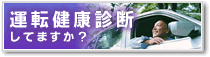 運転健康診断
してますか？